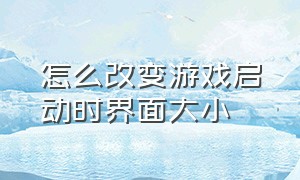 怎么改变游戏启动时界面大小